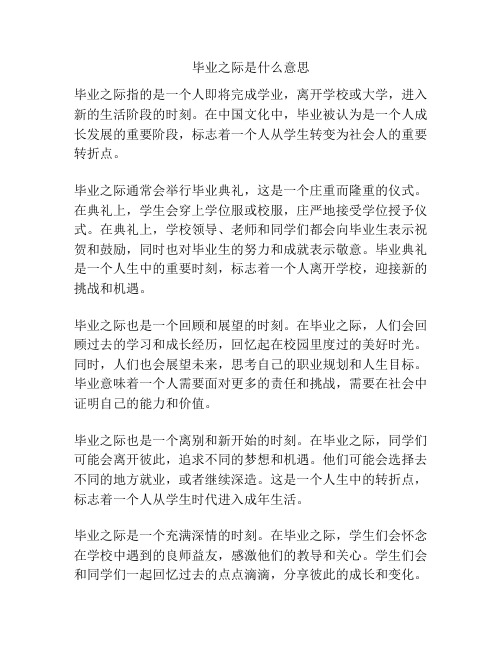 毕业之际是什么意思

毕业之际指的是一个人即将完成学业，离开学校或大学，进入新的生活阶段的时刻。在中国文化中，毕业被认为是一个人成长发展的重要阶段，标志着一个人从学生转变为社会人的重要转折点。

毕业之际通常会举行毕业典礼，这是一个庄重而隆重的仪式。在典礼上，学生会穿上学位服或校服，庄严地接受学位授予仪式。在典礼上，学校领导、老师和同学们都会向毕业生表示祝贺和鼓励，同时也对毕业生的努力和成就表示敬意。毕业典礼是一个人生中的重要时刻，标志着一个人离开学校，迎接新的挑战和机遇。

毕业之际也是一个回顾和展望的时刻。在毕业之际，人们会回顾过去的学习和成长经历，回忆起在校园里度过的美好时光。同时，人们也会展望未来，思考自己的职业规划和人生目标。毕业意味着一个人需要面对更多的责任和挑战，需要在社会中证明自己的能力和价值。

毕业之际也是一个离别和新开始的时刻。在毕业之际，同学们可能会离开彼此，追求不同的梦想和机遇。他们可能会选择去不同的地方就业，或者继续深造。这是一个人生中的转折点，标志着一个人从学生时代进入成年生活。

毕业之际是一个充满深情的时刻。在毕业之际，学生们会怀念在学校中遇到的良师益友，感激他们的教导和关心。学生们会和同学们一起回忆过去的点点滴滴，分享彼此的成长和变化。